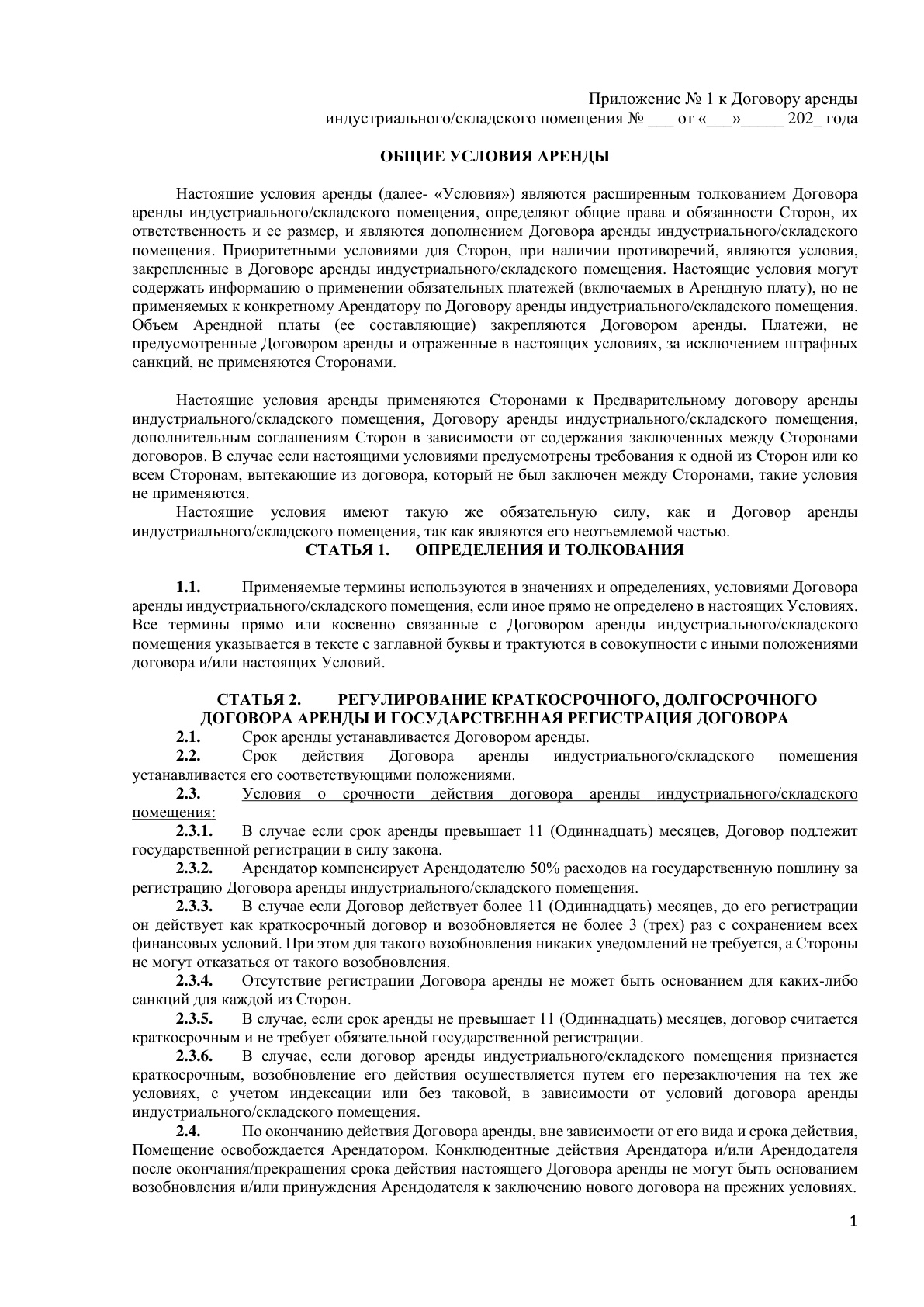 Приложение № 1 к Договору аренды индустриального/складского помещения № ___ от «___»_____ 202_ года

ОБЩИЕ УСЛОВИЯ АРЕНДЫ

Настоящие условия аренды (далее- «Условия») являются расширенным толкованием Договора аренды индустриального/складского помещения, определяют общие права и обязанности Сторон, их ответственность и ее размер, и являются дополнением Договора аренды индустриального/складского помещения. Приоритетными условиями для Сторон, при наличии противоречий, являются условия, закрепленные в Договоре аренды индустриального/складского помещения. Настоящие условия могут содержать информацию о применении обязательных платежей (включаемых в Арендную плату), но не применяемых к конкретному Арендатору по Договору аренды индустриального/складского помещения. Объем Арендной платы (ее составляющие) закрепляются Договором аренды. Платежи, не предусмотренные Договором аренды и отраженные в настоящих условиях, за исключением штрафных санкций, не применяются Сторонами.

Настоящие условия аренды применяются Сторонами к Предварительному договору аренды индустриального/складского помещения, Договору аренды индустриального/складского помещения, дополнительным соглашениям Сторон в зависимости от содержания заключенных между Сторонами договоров. В случае если настоящими условиями предусмотрены требования к одной из Сторон или ко всем Сторонам, вытекающие из договора, который не был заключен между Сторонами, такие условия не применяются.

Настоящие условия имеют такую же обязательную силу, как и Договор аренды индустриального/складского помещения, так как являются его неотъемлемой частью.

СТАТЬЯ 1. ОПРЕДЕЛЕНИЯ И ТОЛКОВАНИЯ

1.1. Применяемые термины используются в значениях и определениях, условиями Договора аренды индустриального/складского помещения, если иное прямо не определено в настоящих Условиях. Все термины прямо или косвенно связанные с Договором аренды индустриального/складского помещения указывается в тексте с заглавной буквы и трактуются в совокупности с иными положениями договора и/или настоящих Условий.

СТАТЬЯ 2. РЕГУЛИРОВАНИЕ КРАТКОСРОЧНОГО, ДОЛГОСРОЧНОГО ДОГОВОРА АРЕНДЫ И ГОСУДАРСТВЕННАЯ РЕГИСТРАЦИЯ ДОГОВОРА

2.1. Срок аренды устанавливается Договором аренды.

2.2. Срок действия Договора аренды индустриального/складского помещения устанавливается его соответствующими положениями.

2.3. Условия о срочности действия договора аренды индустриального/складского помещения:

2.3.1. В случае если срок аренды превышает 11 (Одиннадцать) месяцев, Договор подлежит государственной регистрации в силу закона.

2.3.2. Арендатор компенсирует Арендодателю 50% расходов на государственную пошлину за регистрацию Договора аренды индустриального/складского помещения.

2.3.3. В случае если Договор действует более 11 (Одиннадцать) месяцев, до его регистрации он действует как краткосрочный договор и возобновляется не более 3 (трех) раз с сохранением всех финансовых условий. При этом для такого возобновления никаких уведомлений не требуется, а Стороны не могут отказаться от такого возобновления.

2.3.4. Отсутствие регистрации Договора аренды не может быть основанием для каких-либо санкций для каждой из Сторон.

2.3.5. В случае, если срок аренды не превышает 11 (Одиннадцать) месяцев, договор считается краткосрочным и не требует обязательной государственной регистрации.

2.3.6. В случае, если договор аренды индустриального/складского помещения признается краткосрочным, возобновление его действия осуществляется путем его перезаключения на тех же условиях, с учетом индексации или без таковой, в зависимости от условий договора аренды индустриального/складского помещения.

2.4. По окончанию действия Договора аренды, вне зависимости от его вида и срока действия, Помещение освобождается Арендатором. Конклюдентные действия Арендатора и/или Арендодателя после окончания/прекращения срока действия настоящего Договора аренды не могут быть основанием возобновления и/или принуждения Арендодателя к заключению нового договора на прежних условиях.

1